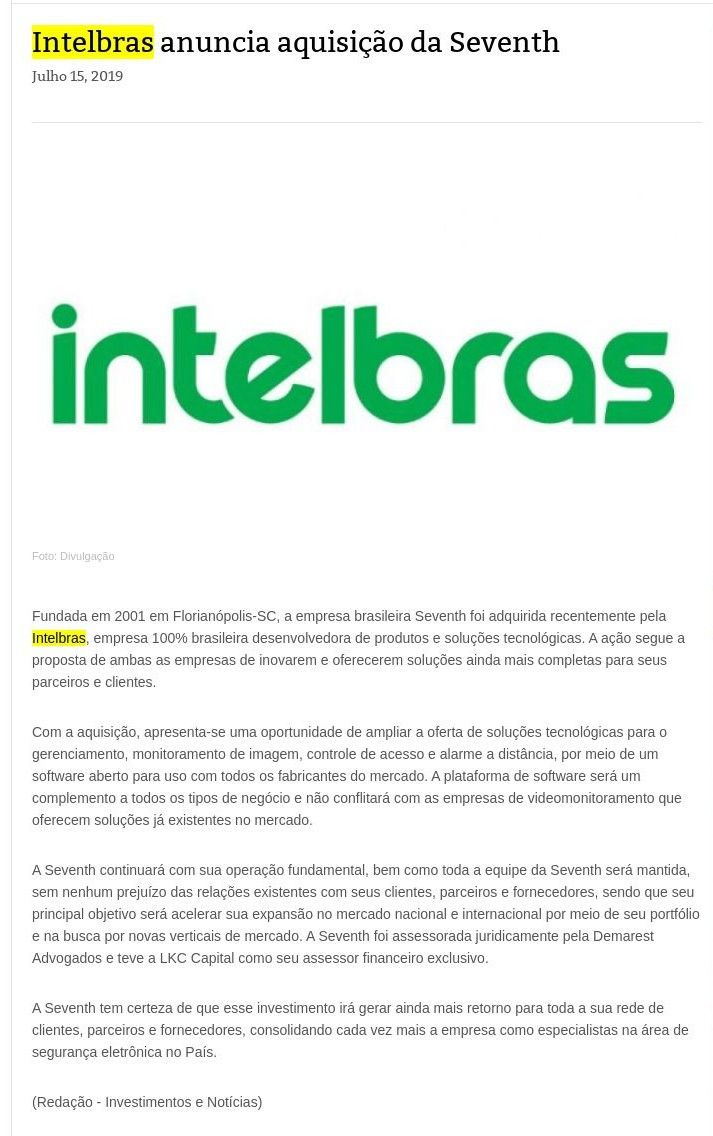 Intelbras anuncia aquisição da Seventh
Julho 15, 2019

intelbras

Foto: Divulgação

Fundada em 2001 em Florianópolis-SC, a empresa brasileira Seventh foi adquirida recentemente pela Intelbras, empresa 100% brasileira desenvolvedora de produtos e soluções tecnológicas. A ação segue a proposta de ambas as empresas de inovarem e oferecerem soluções ainda mais completas para seus parceiros e clientes.

Com a aquisição, apresenta-se uma oportunidade de ampliar a oferta de soluções tecnológicas para o gerenciamento, monitoramento de imagem, controle de acesso e alarme a distância, por meio de um software aberto para uso com todos os fabricantes do mercado. A plataforma de software será um complemento a todos os tipos de negócio e não conflitará com as empresas de videomonitoramento que oferecem soluções já existentes no mercado.

A Seventh continuará com sua operação fundamental, bem como toda a equipe da Seventh será mantida, sem nenhum prejuízo das relações existentes com seus clientes, parceiros e fornecedores, sendo que seu principal objetivo será acelerar sua expansão no mercado nacional e internacional por meio de seu portfólio e na busca por novas verticais de mercado. A Seventh foi assessorada juridicamente pela Demarest Advogados e teve a LKC Capital como seu assessor financeiro exclusivo.

A Seventh tem certeza de que esse investimento irá gerar ainda mais retorno para toda a sua rede de clientes, parceiros e fornecedores, consolidando cada vez mais a empresa como especialistas na área de segurança eletrônica no País.

(Redação - Investimentos e Notícias)